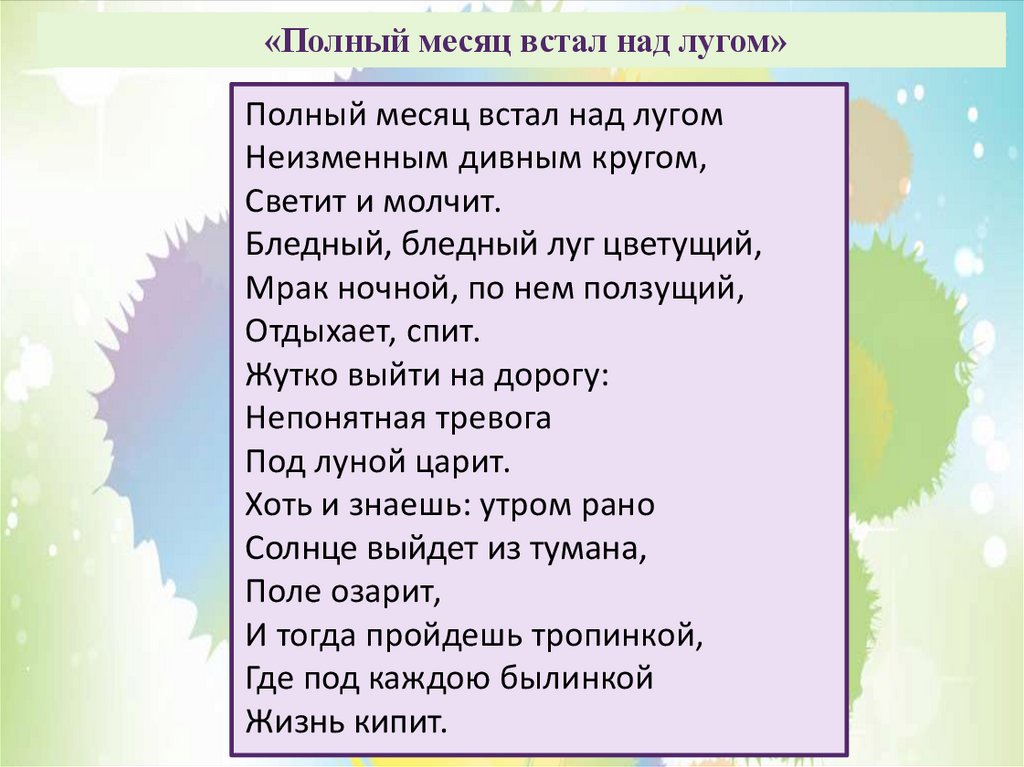 «Полный месяц встал над лугом»

Полный месяц встал над лугом
Неизменным дивным кругом,
Светит и молчит.
Бледный, бледный луг цветущий,
Мрак ночной, по нем ползущий,
Отдыхает, спит.
Жутко выйти на дорогу:
Непонятная тревога
Под луной царит.
Хоть и знаешь: утром рано
Солнце выйдет из тумана,
Поле озарит,
И тогда пройдешь тропинкой,
Где под каждою былинкой
Жизнь кипит.